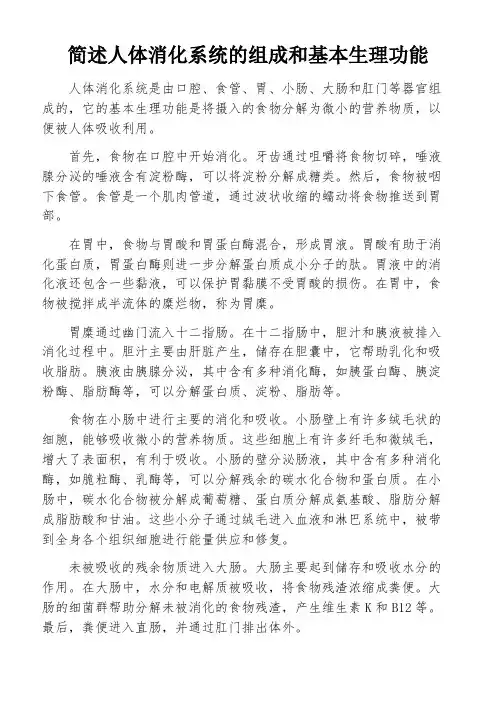 简述人体消化系统的组成和基本生理功能

人体消化系统是由口腔、食管、胃、小肠、大肠和肛门等器官组成的，它的基本生理功能是将摄入的食物分解为微小的营养物质，以便被人体吸收利用。

首先，食物在口腔中开始消化。牙齿通过咀嚼将食物切碎，唾液腺分泌的唾液含有淀粉酶，可以将淀粉分解成糖类。然后，食物被咽下食管。食管是一个肌肉管道，通过波状收缩的蠕动将食物推送到胃部。

在胃中，食物与胃酸和胃蛋白酶混合，形成胃液。胃酸有助于消化蛋白质，胃蛋白酶则进一步分解蛋白质成小分子的肽。胃液中的消化液还包含一些黏液，可以保护胃黏膜不受胃酸的损伤。在胃中，食物被搅拌成半流体的糜烂物，称为胃糜。

胃糜通过幽门流入十二指肠。在十二指肠中，胆汁和胰液被排入消化过程中。胆汁主要由肝脏产生，储存在胆囊中，它帮助乳化和吸收脂肪。胰液由胰腺分泌，其中含有多种消化酶，如胰蛋白酶、胰淀粉酶、脂肪酶等，可以分解蛋白质、淀粉、脂肪等。

食物在小肠中进行主要的消化和吸收。小肠壁上有许多绒毛状的细胞，能够吸收微小的营养物质。这些细胞上有许多纤毛和微绒毛，增大了表面积，有利于吸收。小肠的壁分泌肠液，其中含有多种消化酶，如脆粒酶、乳酶等，可以分解残余的碳水化合物和蛋白质。在小肠中，碳水化合物被分解成葡萄糖、蛋白质分解成氨基酸、脂肪分解成脂肪酸和甘油。这些小分子通过绒毛进入血液和淋巴系统中，被带到全身各个组织细胞进行能量供应和修复。

未被吸收的残余物质进入大肠。大肠主要起到储存和吸收水分的作用。在大肠中，水分和电解质被吸收，将食物残渣浓缩成粪便。大肠的细菌群帮助分解未被消化的食物残渣，产生维生素 K 和 B12 等。最后，粪便进入直肠，并通过肛门排出体外。